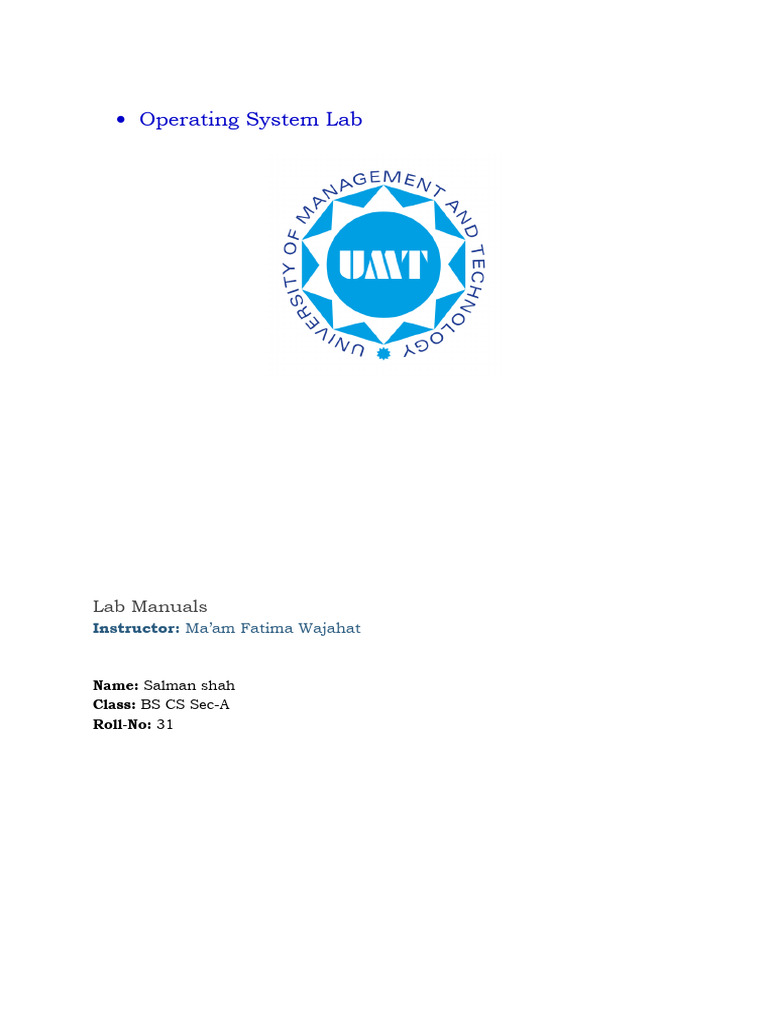 • Operating System Lab

UNIVERSITY OF MANAGEMENT AND TECHNOLOGY

UMT

Lab Manuals
Instructor: Ma'am Fatima Wajahat

Name: Salman shah
Class: BS CS Sec-A
Roll-No: 31